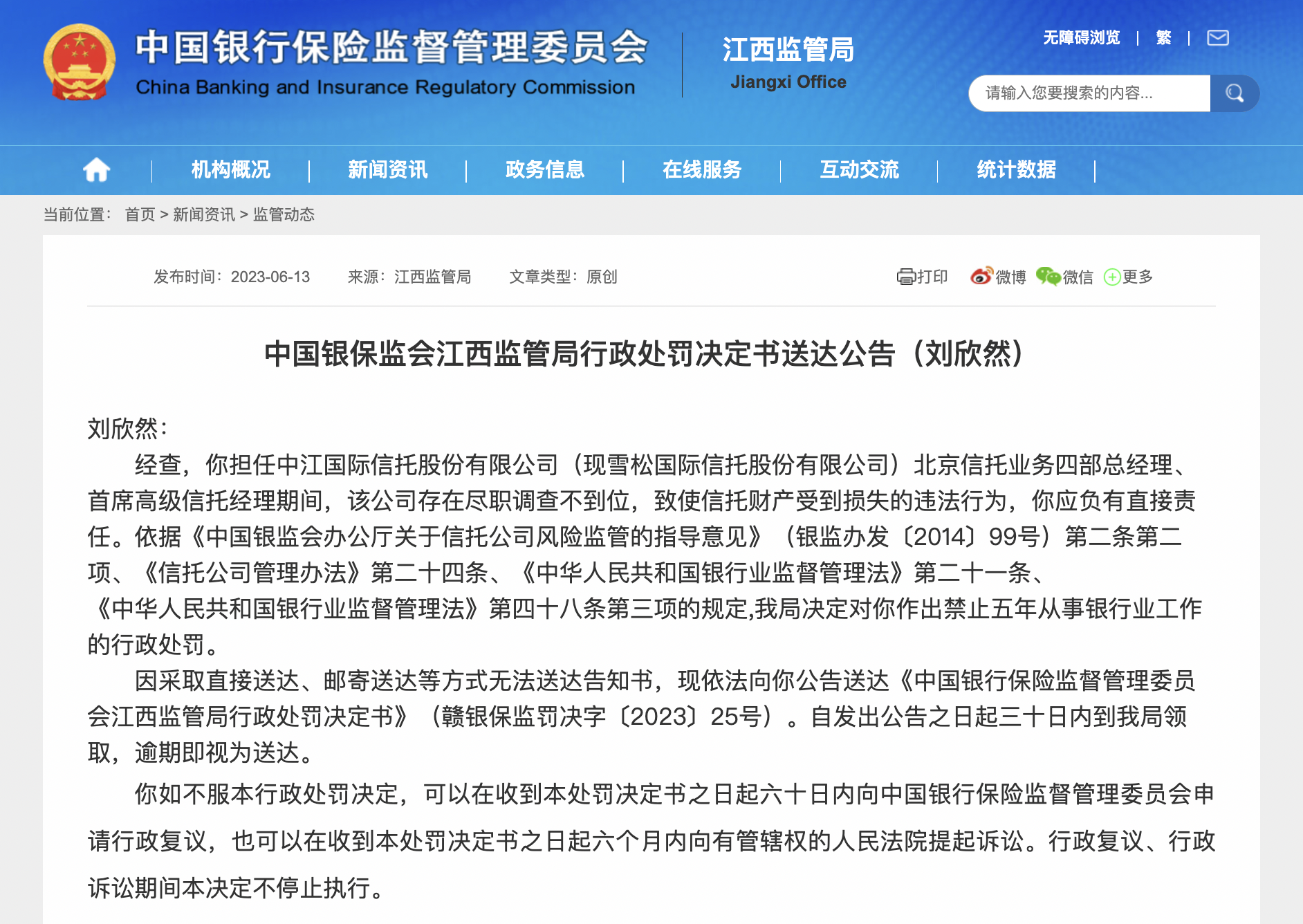 中国银行保险监督管理委员会
China Banking and Insurance Regulatory Commission

江西监管局
Jiangxi Office

无障碍浏览 | 繁 |

请输入您要搜索的内容...

机构概况 | 新闻资讯 | 政务信息 | 在线服务 | 互动交流 | 统计数据 |

当前位置： 首页 > 新闻资讯 > 监管动态

发布时间：2023-06-13 来源：江西监管局 文章类型：原创

打印 微博 微信 更多

中国银保监会江西监管局行政处罚决定书送达公告（刘欣然）

刘欣然：

经查，你担任中江国际信托股份有限公司（现雪松国际信托股份有限公司）北京信托业务四部总经理、首席高级信托经理期间，该公司存在尽职调查不到位，致使信托财产受到损失的违法行为，你应负有直接责任。依据《中国银监会办公厅关于信托公司风险监管的指导意见》（银监办发〔2014〕99号）第二条第二项、《信托公司管理办法》第二十四条、《中华人民共和国银行业监督管理法》第二十一条、《中华人民共和国银行业监督管理法》第四十八条第三项的规定,我局决定对你作出禁止五年从事银行业工作的行政处罚。

因采取直接送达、邮寄送达等方式无法送达告知书，现依法向你公告送达《中国银行保险监督管理委员会江西监管局行政处罚决定书》（赣银保监罚决字〔2023〕25号）。自发出公告之日起三十日内到我局领取，逾期即视为送达。

你如不服本行政处罚决定，可以在收到本处罚决定书之日起六十日内向中国银行保险监督管理委员会申请行政复议，也可以在收到本处罚决定书之日起六个月内向有管辖权的人民法院提起诉讼。行政复议、行政诉讼期间本决定不停止执行。